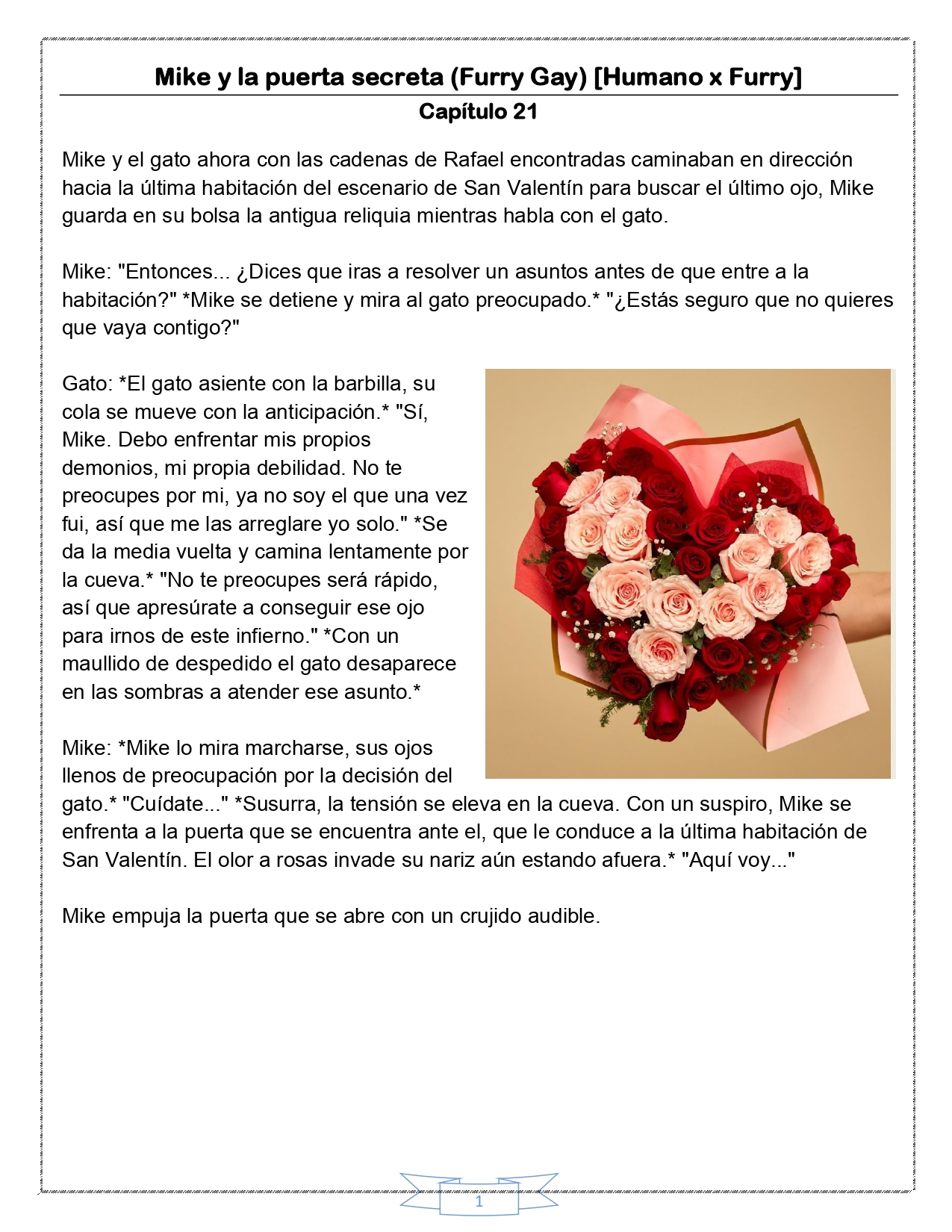 Mike y la puerta secreta (Furry Gay) [Humano x Furry]
Capítulo 21

Mike y el gato ahora con las cadenas de Rafael encontradas caminaban en dirección hacia la última habitación del escenario de San Valentín para buscar el último ojo, Mike guarda en su bolsa la antigua reliquia mientras habla con el gato.

Mike: "Entonces... ¿Dices que iras a resolver un asuntos antes de que entre a la habitación?" *Mike se detiene y mira al gato preocupado.* "¿Estás seguro que no quieres que vaya contigo?"

Gato: *El gato asiente con la barbilla, su cola se mueve con la anticipación.* "Sí, Mike. Debo enfrentar mis propios demonios, mi propia debilidad. No te preocupes por mi, ya no soy el que una vez fui, así que me las arreglare yo solo." *Se da la media vuelta y camina lentamente por la cueva.* "No te preocupes será rápido, así que apresúrate a conseguir ese ojo para irnos de este infierno." *Con un maullido de despedido el gato desaparece en las sombras a atender ese asunto.*

Mike: *Mike lo mira marcharse, sus ojos llenos de preocupación por la decisión del gato.* "Cuídate..." *Susurra, la tensión se eleva en la cueva. Con un suspiro, Mike se enfrenta a la puerta que se encuentra ante el, que le conduce a la última habitación de San Valentín. El olor a rosas invade su nariz aún estando afuera.* "Aquí voy..."

Mike empuja la puerta que se abre con un crujido audible.

1